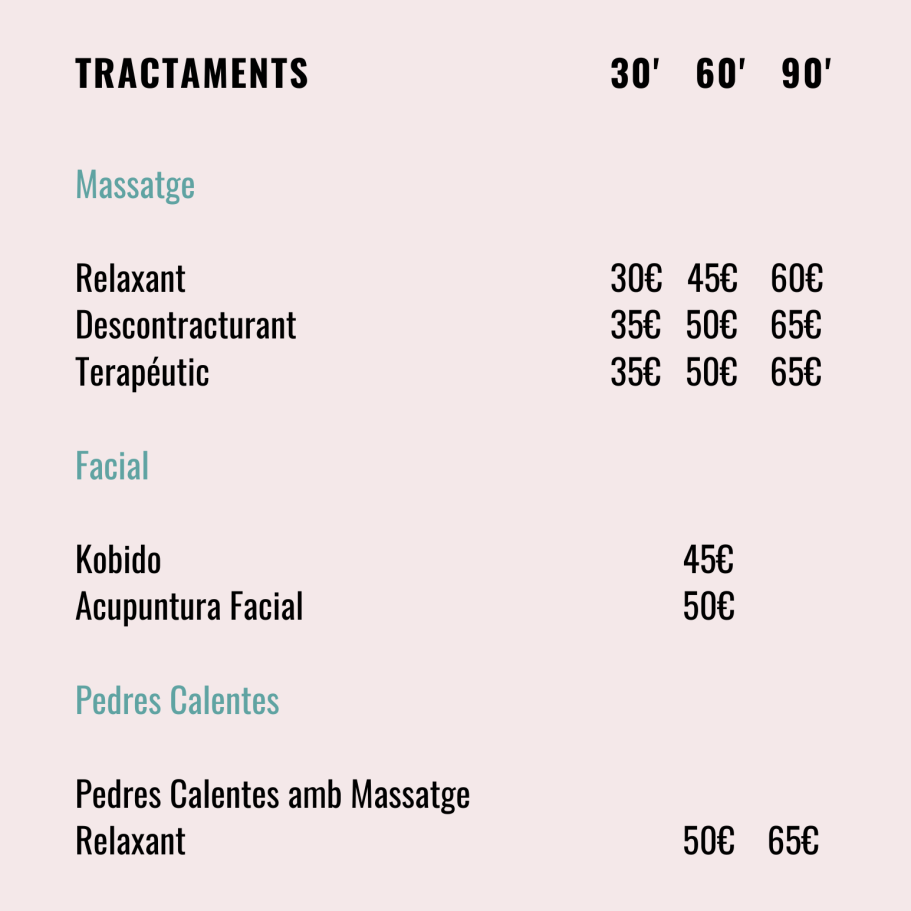 | TRACTAMENTS | 30′ | 60′ | 90′ |
|---|---|---|---|
| Massatge | | | |
| Relaxant | 30€ | 45€ | 60€ |
| Descontracturant | 35€ | 50€ | 65€ |
| Terapéutic | 35€ | 50€ | 65€ |
| Facial | | | |
| Kobido | | 45€ | |
| Acupuntura Facial | | 50€ | |
| Pedres Calentes | | | |
| Pedres Calentes amb Massatge Relaxant | | 50€ | 65€ |